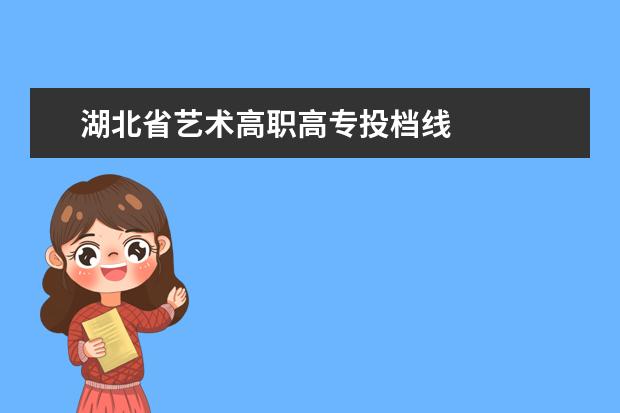 湖北省艺术高职高专投档线